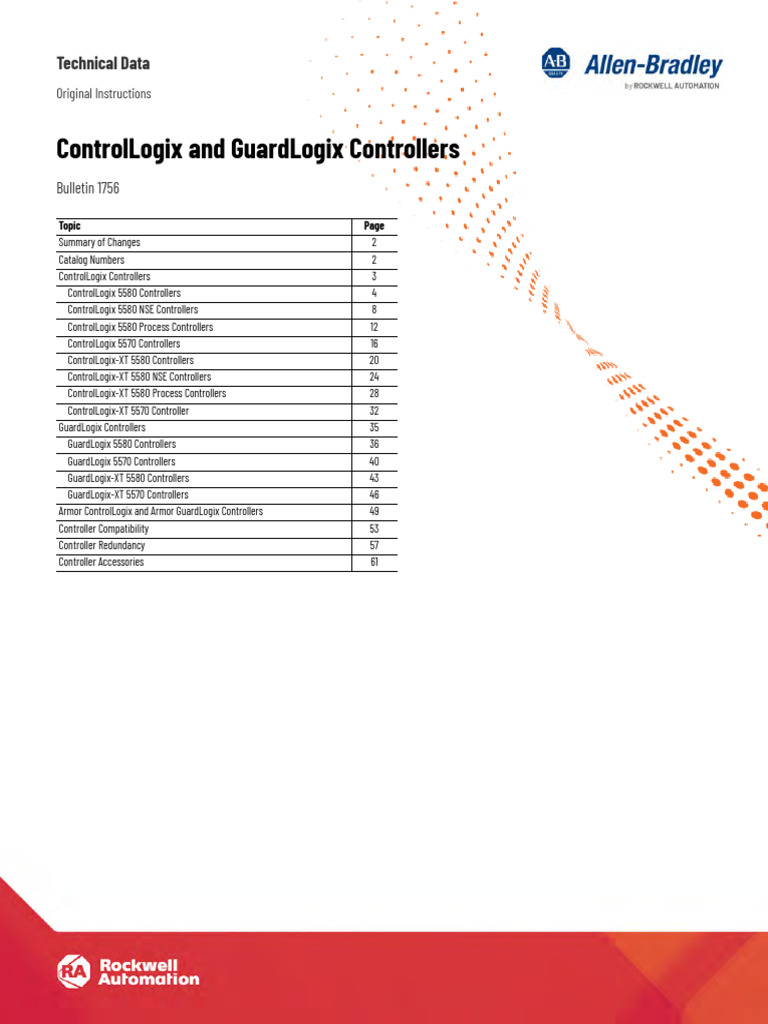 Technical Data

Original Instructions

AB

Allen-Bradley

by ROCKWELL AUTOMATION

ControlLogix and GuardLogix Controllers

Bulletin 1756

| Topic | Page |
|---|---|
| Summary of Changes | 2 |
| Catalog Numbers | 2 |
| ControlLogix Controllers | 3 |
| ControlLogix 5580 Controllers | 4 |
| ControlLogix 5580 NSE Controllers | 8 |
| ControlLogix 5580 Process Controllers | 12 |
| ControlLogix 5570 Controllers | 16 |
| ControlLogix-XT 5580 Controllers | 20 |
| ControlLogix-XT 5580 NSE Controllers | 24 |
| ControlLogix-XT 5580 Process Controllers | 28 |
| ControlLogix-XT 5570 Controller | 32 |
| GuardLogix Controllers | 35 |
| GuardLogix 5580 Controllers | 36 |
| GuardLogix 5570 Controllers | 40 |
| GuardLogix-XT 5580 Controllers | 43 |
| GuardLogix-XT 5570 Controllers | 46 |
| Armor ControlLogix and Armor GuardLogix Controllers | 49 |
| Controller Compatibility | 53 |
| Controller Redundancy | 57 |
| Controller Accessories | 61 |

RA Rockwell Automation